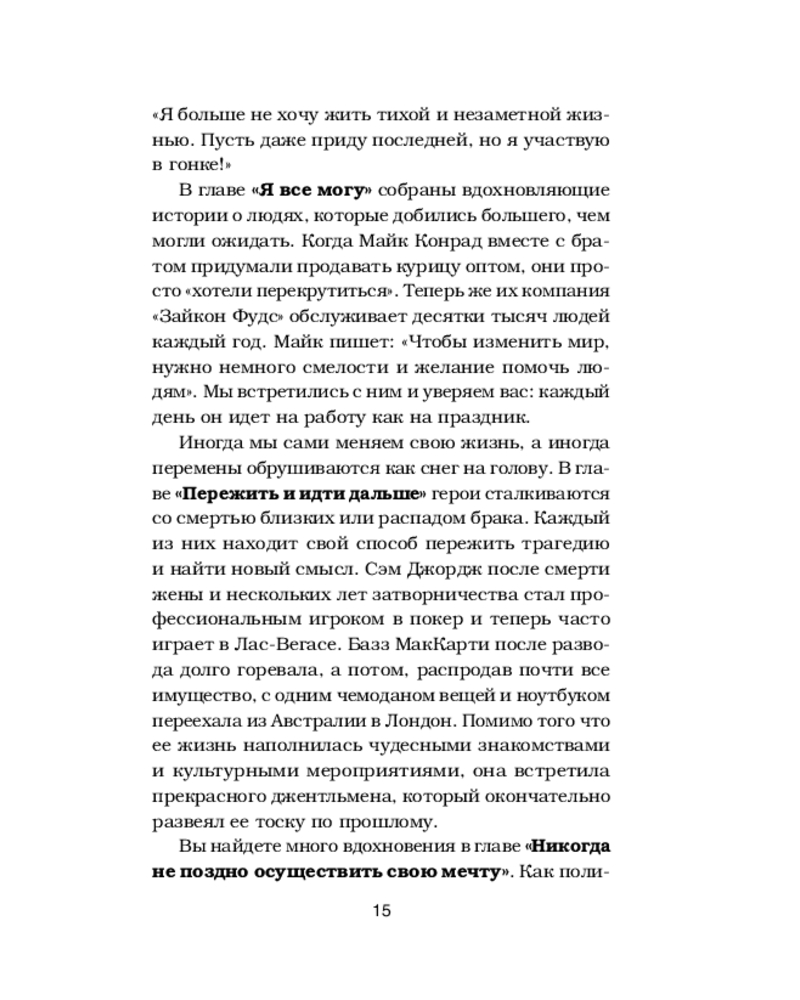 «Я больше не хочу жить тихой и незаметной жизнью. Пусть даже приду последней, но я участвую в гонке!»

В главе **«Я все могу»** собраны вдохновляющие истории о людях, которые добились большего, чем могли ожидать. Когда Майк Конрад вместе с братом придумали продавать курицу оптом, они просто «хотели перекрутиться». Теперь же их компания «Зайкон Фудс» обслуживает десятки тысяч людей каждый год. Майк пишет: «Чтобы изменить мир, нужно немного смелости и желание помочь людям». Мы встретились с ним и уверяем вас: каждый день он идет на работу как на праздник.

Иногда мы сами меняем свою жизнь, а иногда перемены обрушиваются как снег на голову. В главе **«Пережить и идти дальше»** герои сталкиваются со смертью близких или распадом брака. Каждый из них находит свой способ пережить трагедию и найти новый смысл. Сэм Джордж после смерти жены и нескольких лет затворничества стал профессиональным игроком в покер и теперь часто играет в Лас-Вегасе. Базз МакКарти после развода долго горевала, а потом, распродав почти все имущество, с одним чемоданом вещей и ноутбуком переехала из Австралии в Лондон. Помимо того что ее жизнь наполнилась чудесными знакомствами и культурными мероприятиями, она встретила прекрасного джентльмена, который окончательно развеял ее тоску по прошлому.

Вы найдете много вдохновения в главе **«Никогда не поздно осуществить свою мечту»**. Как поли-

15